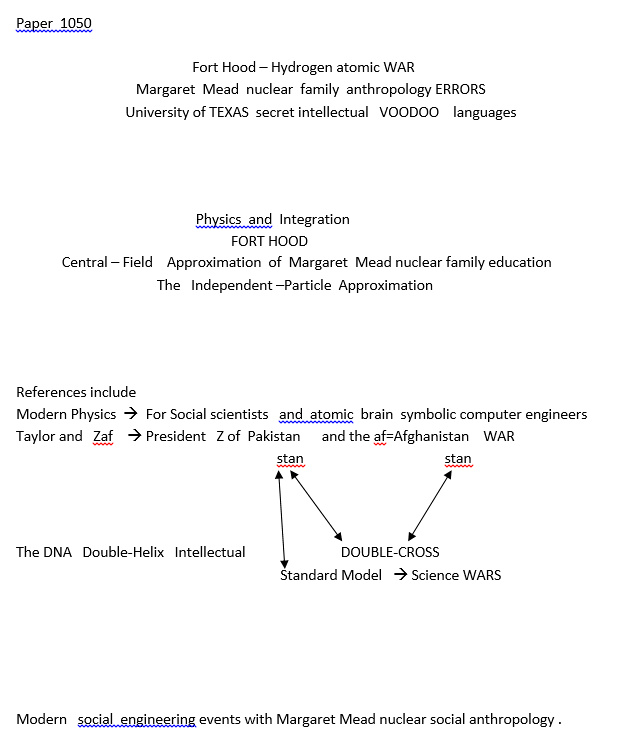 Paper 1050

Fort Hood – Hydrogen atomic WAR
Margaret Mead nuclear family anthropology ERRORS
University of TEXAS secret intellectual VOODOO languages

Physics and Integration
FORT HOOD
Central – Field Approximation of Margaret Mead nuclear family education
The Independent –Particle Approximation

References include
Modern Physics → For Social scientists and atomic brain symbolic computer engineers
Taylor and Zaf → President Z of Pakistan and the af=Afghanistan WAR
stan stan

The DNA Double-Helix Intellectual DOUBLE-CROSS
Standard Model → Science WARS

Modern social engineering events with Margaret Mead nuclear social anthropology .